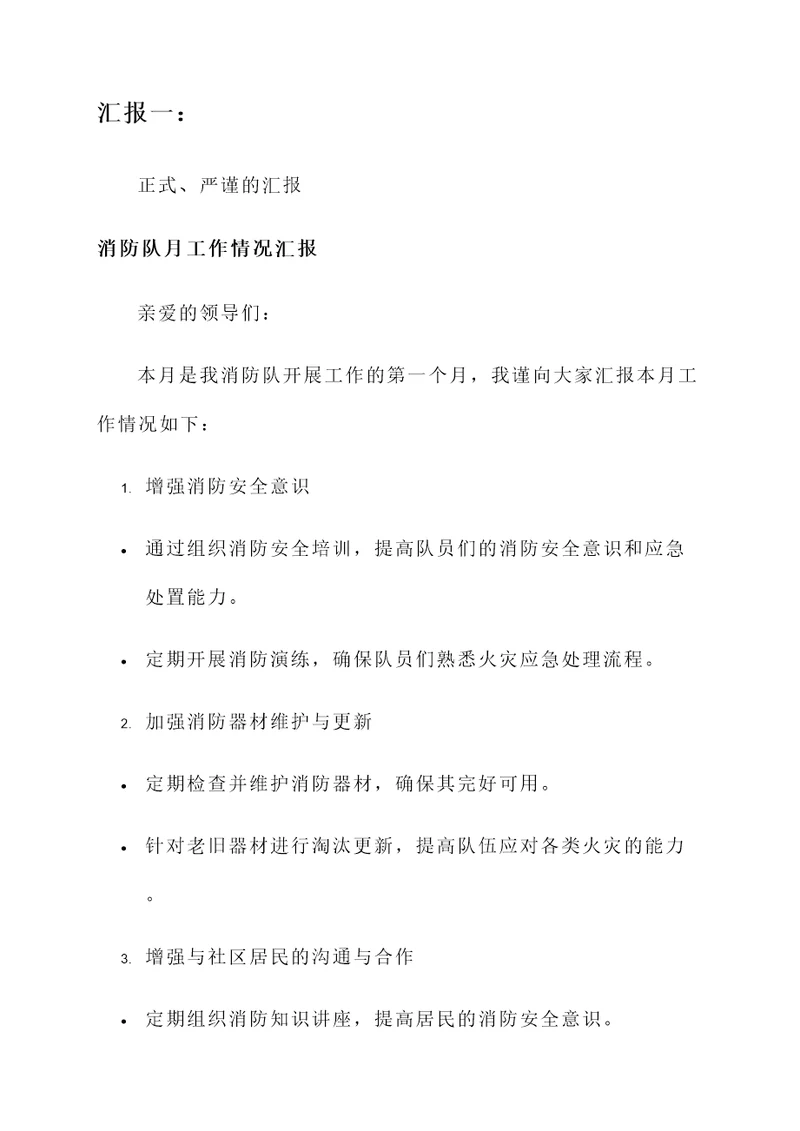 汇报一：

正式、严谨的汇报

消防队月工作情况汇报

亲爱的领导们：

本月是我消防队开展工作的第一个月，我谨向大家汇报本月工作情况如下：

1. 增强消防安全意识

• 通过组织消防安全培训，提高队员们的消防安全意识和应急处置能力。

• 定期开展消防演练，确保队员们熟悉火灾应急处理流程。

2. 加强消防器材维护与更新

• 定期检查并维护消防器材，确保其完好可用。

• 针对老旧器材进行淘汰更新，提高队伍应对各类火灾的能力。

3. 增强与社区居民的沟通与合作

• 定期组织消防知识讲座，提高居民的消防安全意识。